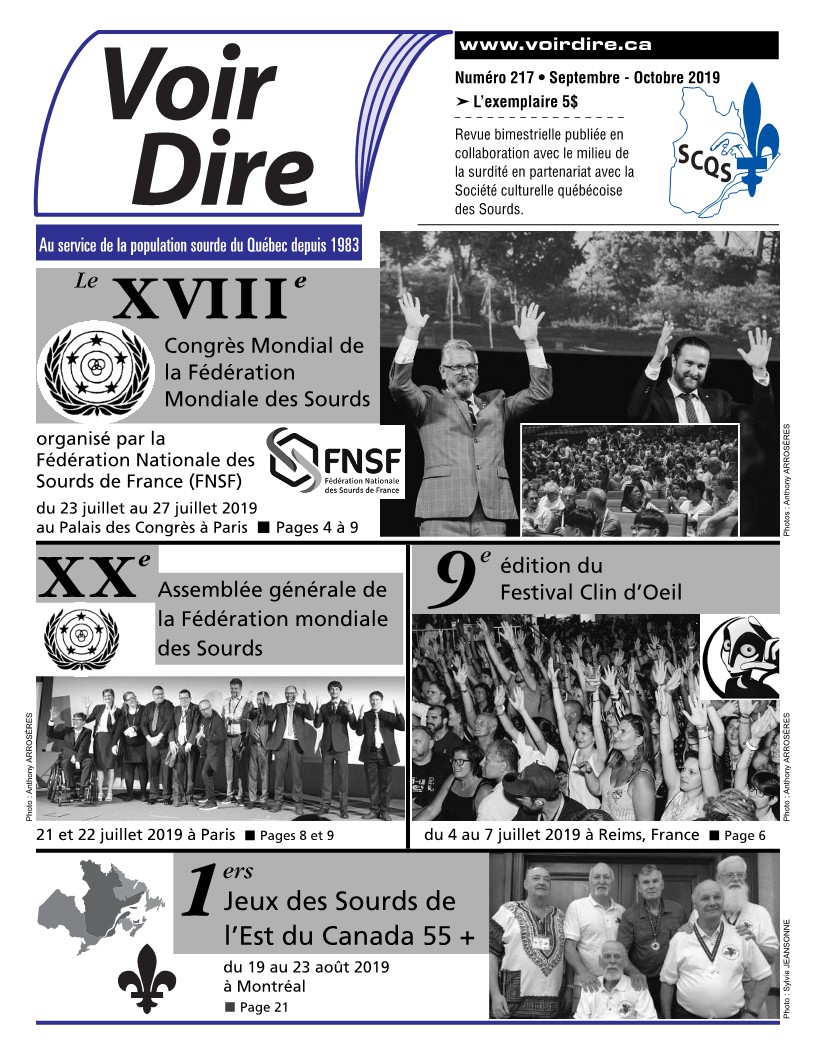 Voir Dire

www.voirdire.ca

Numéro 217 • Septembre - Octobre 2019

➤ L'exemplaire 5$

Revue bimestrielle publiée en collaboration avec le milieu de la surdité en partenariat avec la Société culturelle québécoise des Sourds.

SCQS

Au service de la population sourde du Québec depuis 1983

Le XVIII$^e$

Congrès Mondial de la Fédération Mondiale des Sourds

organisé par la Fédération Nationale des Sourds de France (FNSF)

FNSF
Fédération Nationale des Sourds de France

du 23 juillet au 27 juillet 2019 au Palais des Congrès à Paris ■ Pages 4 à 9

Photos : Anthony ARROSÈRES

XX$^e$

Assemblée générale de la Fédération mondiale des Sourds

Photo : Anthony ARROSÈRES

21 et 22 juillet 2019 à Paris ■ Pages 8 et 9

9$^e$ édition du Festival Clin d'Oeil

Photo : Anthony ARROSÈRES

du 4 au 7 juillet 2019 à Reims, France ■ Page 6

1$^{ers}$ Jeux des Sourds de l'Est du Canada 55 +

du 19 au 23 août 2019 à Montréal
■ Page 21

Photo : Sylvie JEANSONNE